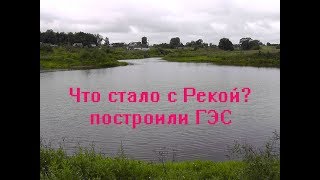 Что стало с Рекой?
построили ГЭС